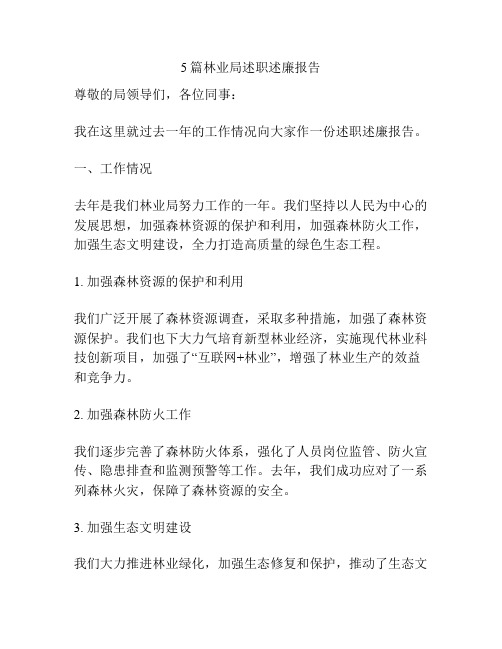 5篇林业局述职述廉报告

尊敬的局领导们，各位同事：

我在这里就过去一年的工作情况向大家作一份述职述廉报告。

一、工作情况

去年是我们林业局努力工作的一年。我们坚持以人民为中心的发展思想，加强森林资源的保护和利用，加强森林防火工作，加强生态文明建设，全力打造高质量的绿色生态工程。

1. 加强森林资源的保护和利用

我们广泛开展了森林资源调查，采取多种措施，加强了森林资源保护。我们也下大力气培育新型林业经济，实施现代林业科技创新项目，加强了“互联网+林业”，增强了林业生产的效益和竞争力。

2. 加强森林防火工作

我们逐步完善了森林防火体系，强化了人员岗位监管、防火宣传、隐患排查和监测预警等工作。去年，我们成功应对了一系列森林火灾，保障了森林资源的安全。

3. 加强生态文明建设

我们大力推进林业绿化，加强生态修复和保护，推动了生态文